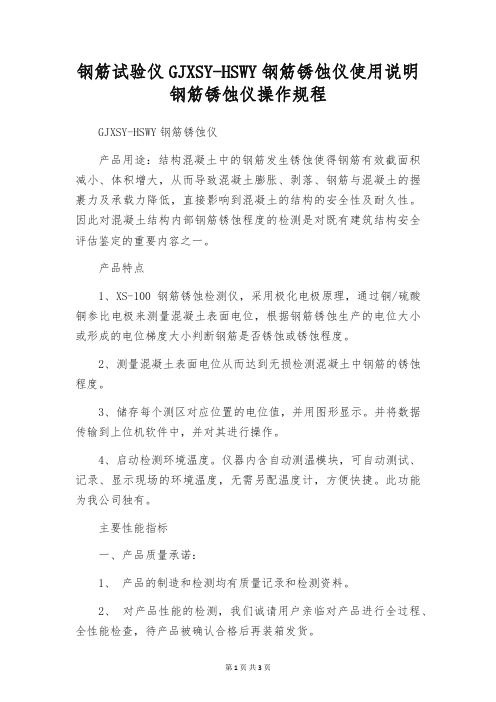 钢筋试验仪 GJXSY-HSWY 钢筋锈蚀仪使用说明
钢筋锈蚀仪操作规程

GJXSY-HSWY 钢筋锈蚀仪

产品用途：结构混凝土中的钢筋发生锈蚀使得钢筋有效截面积减小、体积增大，从而导致混凝土膨胀、剥落、钢筋与混凝土的握裹力及承载力降低，直接影响到混凝土的结构的安全性及耐久性。因此对混凝土结构内部钢筋锈蚀程度的检测是对既有建筑结构安全评估鉴定的重要内容之一。

产品特点

1、XS-100 钢筋锈蚀检测仪，采用极化电极原理，通过铜/硫酸铜参比电极来测量混凝土表面电位，根据钢筋锈蚀生产的电位大小或形成的电位梯度大小判断钢筋是否锈蚀或锈蚀程度。

2、测量混凝土表面电位从而达到无损检测混凝土中钢筋的锈蚀程度。

3、储存每个测区对应位置的电位值，并用图形显示。并将数据传输到上位机软件中，并对其进行操作。

4、启动检测环境温度。仪器内含自动测温模块，可自动测试、记录、显示现场的环境温度，无需另配温度计，方便快捷。此功能为我公司独有。

主要性能指标

一、产品质量承诺：

1、 产品的制造和检测均有质量记录和检测资料。

2、 对产品性能的检测，我们诚请用户亲临对产品进行全过程、全性能检查，待产品被确认合格后再装箱发货。

第 1 页 共 3 页